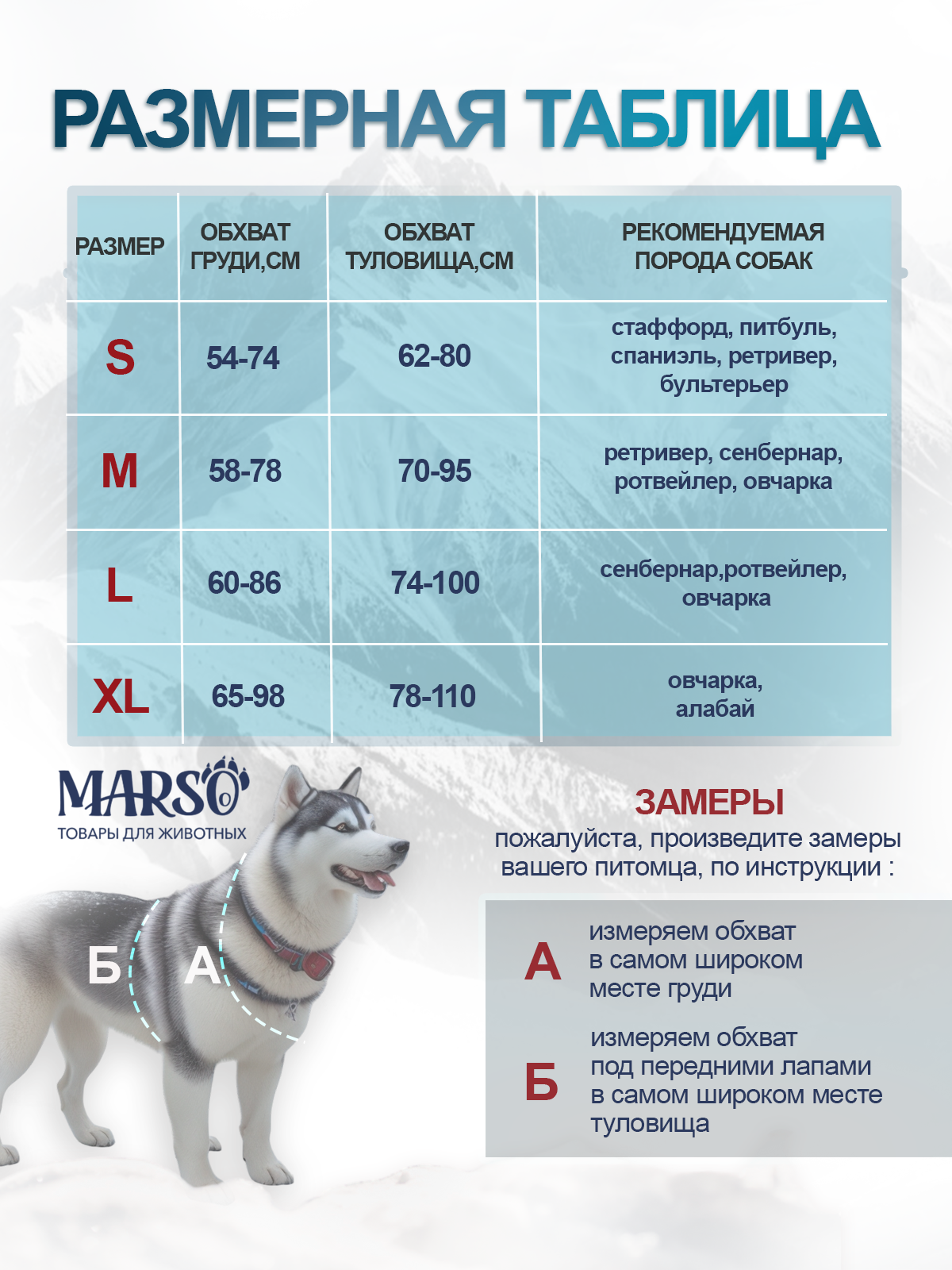 РАЗМЕРНАЯ ТАБЛИЦА

| РАЗМЕР | ОБХВАТ ГРУДИ,СМ | ОБХВАТ ТУЛОВИЩА,СМ | РЕКОМЕНДУЕМАЯ ПОРОДА СОБАК |
|---|---|---|---|
| S | 54-74 | 62-80 | стаффорд, питбуль, спаниэль, ретривер, бультерьер |
| M | 58-78 | 70-95 | ретривер, сенбернар, ротвейлер, овчарка |
| L | 60-86 | 74-100 | сенбернар,ротвейлер, овчарка |
| XL | 65-98 | 78-110 | овчарка, алабай |

MARSO
ТОВАРЫ ДЛЯ ЖИВОТНЫХ

Б А

ЗАМЕРЫ
пожалуйста, произведите замеры вашего питомца, по инструкции :

А измеряем обхват в самом широком месте груди

Б измеряем обхват под передними лапами в самом широком месте туловища